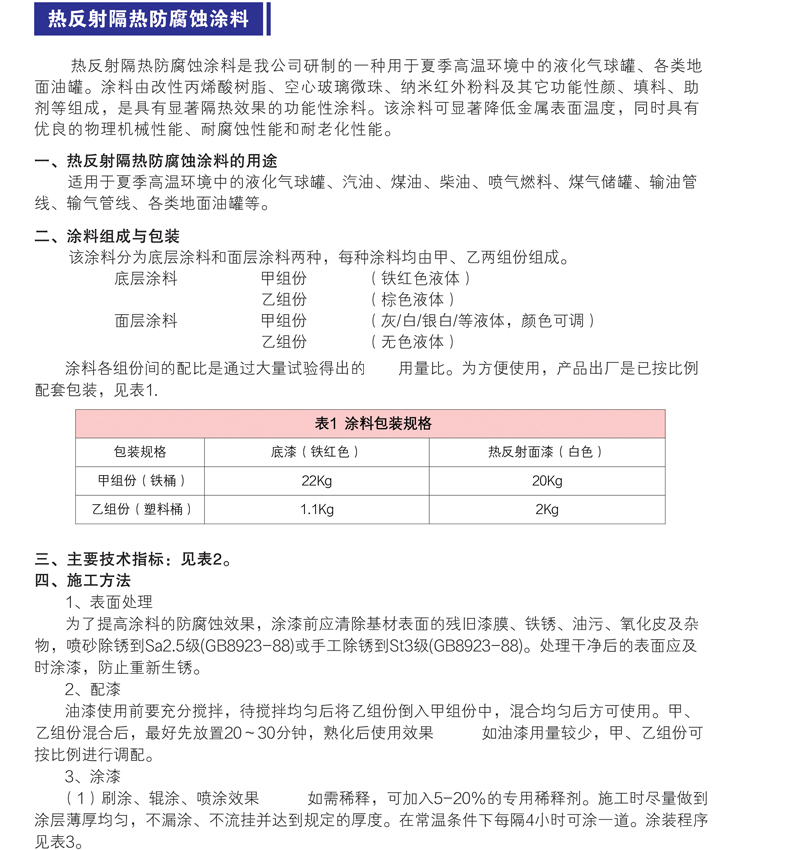 热反射隔热防腐蚀涂料

热反射隔热防腐蚀涂料是我公司研制的一种用于夏季高温环境中的液化气球罐、各类地面油罐。涂料由改性丙烯酸树脂、空心玻璃微珠、纳米红外粉料及其它功能性颜、填料、助剂等组成，是具有显著隔热效果的功能性涂料。该涂料可显著降低金属表面温度，同时具有优良的物理机械性能、耐腐蚀性能和耐老化性能。

一、热反射隔热防腐蚀涂料的用途
适用于夏季高温环境中的液化气球罐、汽油、煤油、柴油、喷气燃料、煤气储罐、输油管线、输气管线、各类地面油罐等。

二、涂料组成与包装
该涂料分为底层涂料和面层涂料两种，每种涂料均由甲、乙两组份组成。
底层涂料 甲组份 （铁红色液体）
乙组份 （棕色液体）
面层涂料 甲组份 （灰/白/银白/等液体，颜色可调）
乙组份 （无色液体）
涂料各组份间的配比是通过大量试验得出的 用量比。为方便使用，产品出厂是已按比例配套包装，见表1.

表1 涂料包装规格

| 包装规格 | 底漆（铁红色） | 热反射面漆（白色） |
|---|---|---|
| 甲组份（铁桶） | 22Kg | 20Kg |
| 乙组份（塑料桶） | 1.1Kg | 2Kg |

三、主要技术指标：见表2。
四、施工方法
1、表面处理
为了提高涂料的防腐蚀效果，涂漆前应清除基材表面的残旧漆膜、铁锈、油污、氧化皮及杂物，喷砂除锈到Sa2.5级(GB8923-88)或手工除锈到St3级(GB8923-88)。处理干净后的表面应及时涂漆，防止重新生锈。
2、配漆
油漆使用前要充分搅拌，待搅拌均匀后将乙组份倒入甲组份中，混合均匀后方可使用。甲、乙组份混合后，最好先放置20～30分钟，熟化后使用效果 如油漆用量较少，甲、乙组份可按比例进行调配。
3、涂漆
（1）刷涂、辊涂、喷涂效果 如需稀释，可加入5-20%的专用稀释剂。施工时尽量做到涂层薄厚均匀，不漏涂、不流挂并达到规定的厚度。在常温条件下每隔4小时可涂一道。涂装程序见表3。